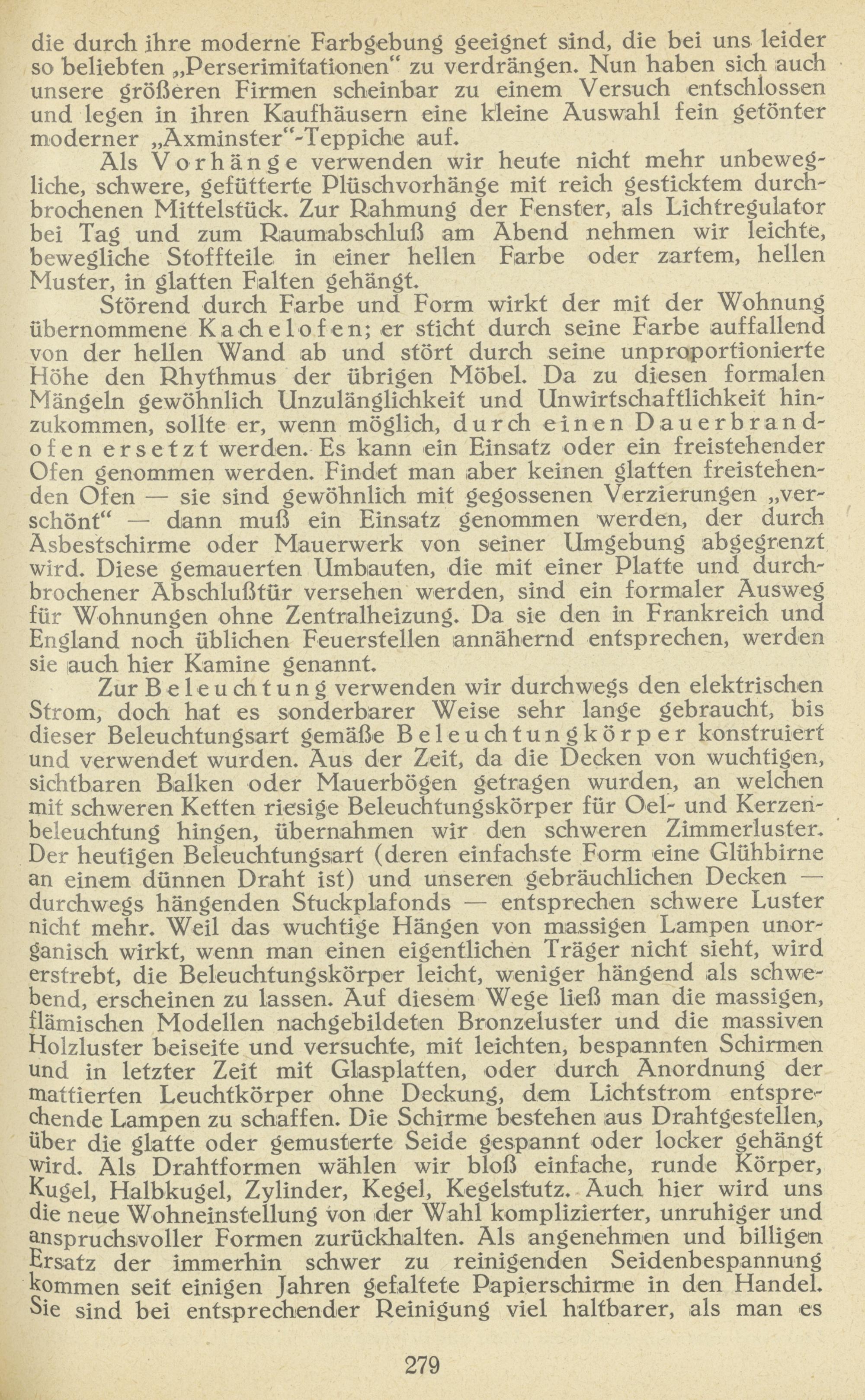 die durch ihre moderne Farbgebung geeignet sind, die bei uns leider so beliebten „Perserimitationen“ zu verdrängen. Nun haben sich auch unsere größeren Firmen scheinbar zu einem Versuch entschlossen und legen in ihren Kaufhäusern eine kleine Auswahl fein getönter moderner „Axminster“-Teppiche auf.

Als Vorhänge verwenden wir heute nicht mehr unbewegliche, schwere, gefütterte Plüschvorhänge mit reich gesticktem durchbrochenen Mittelstück. Zur Rahmung der Fenster, als Lichtregulator bei Tag und zum Raumabschluß am Abend nehmen wir leichte, bewegliche Stoffteile in einer hellen Farbe oder zartem, hellen Muster, in glatten Falten gehängt.

Störend durch Farbe und Form wirkt der mit der Wohnung übernommene Kachelofen; er sticht durch seine Farbe auffallend von der hellen Wand ab und stört durch seine unproportionierte Höhe den Rhythmus der übrigen Möbel. Da zu diesen formalen Mängeln gewöhnlich Unzulänglichkeit und Unwirtschaftlichkeit hinzukommen, sollte er, wenn möglich, durch einen Dauerbrandofen ersetzt werden. Es kann ein Einsatz oder ein freistehender Ofen genommen werden. Findet man aber keinen glatten freistehenden Ofen — sie sind gewöhnlich mit gegossenen Verzierungen „verschönt“ — dann muß ein Einsatz genommen werden, der durch Asbestschirme oder Mauerwerk von seiner Umgebung abgegrenzt wird. Diese gemauerten Umbauten, die mit einer Platte und durchbrochener Abschlußtür versehen werden, sind ein formaler Ausweg für Wohnungen ohne Zentralheizung. Da sie den in Frankreich und England noch üblichen Feuerstellen annähernd entsprechen, werden sie auch hier Kamine genannt.

Zur Beleuchtung verwenden wir durchwegs den elektrischen Strom, doch hat es sonderbarer Weise sehr lange gebraucht, bis dieser Beleuchtungsart gemäße Beleuchtungkörper konstruiert und verwendet wurden. Aus der Zeit, da die Decken von wuchtigen, sichtbaren Balken oder Mauerbögen getragen wurden, an welchen mit schweren Ketten riesige Beleuchtungskörper für Oel- und Kerzenbeleuchtung hingen, übernahmen wir den schweren Zimmerluster. Der heutigen Beleuchtungsart (deren einfachste Form eine Glühbirne an einem dünnen Draht ist) und unseren gebräuchlichen Decken — durchwegs hängenden Stuckplafonds — entsprechen schwere Luster nicht mehr. Weil das wuchtige Hängen von massigen Lampen unorganisch wirkt, wenn man einen eigentlichen Träger nicht sieht, wird erstrebt, die Beleuchtungskörper leicht, weniger hängend als schwebend, erscheinen zu lassen. Auf diesem Wege ließ man die massigen, flämischen Modellen nachgebildeten Bronzeluster und die massiven Holzluster beiseite und versuchte, mit leichten, bespannten Schirmen und in letzter Zeit mit Glasplatten, oder durch Anordnung der mattierten Leuchtkörper ohne Deckung, dem Lichtstrom entsprechende Lampen zu schaffen. Die Schirme bestehen aus Drahtgestellen, über die glatte oder gemusterte Seide gespannt oder locker gehängt wird. Als Drahtformen wählen wir bloß einfache, runde Körper, Kugel, Halbkugel, Zylinder, Kegel, Kegelstutz. Auch hier wird uns die neue Wohneinstellung von der Wahl komplizierter, unruhiger und anspruchsvoller Formen zurückhalten. Als angenehmen und billigen Ersatz der immerhin schwer zu reinigenden Seidenbespannung kommen seit einigen Jahren gefaltete Papierschirme in den Handel. Sie sind bei entsprechender Reinigung viel haltbarer, als man es

279